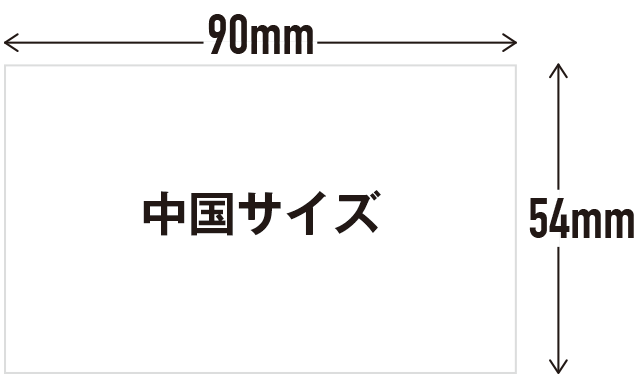 90mm

中国サイズ

54mm